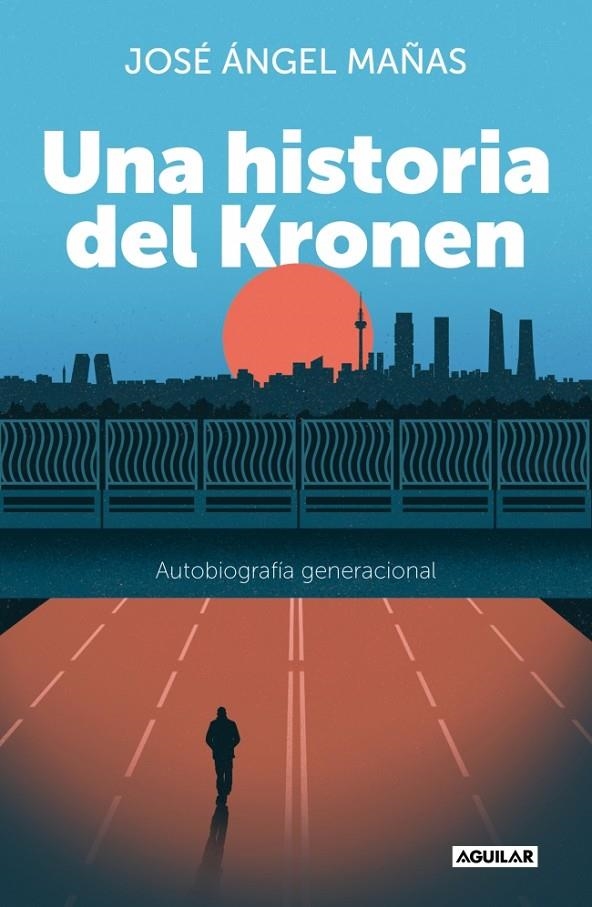 JOSÉ ÁNGEL MAÑAS

Una historia del Kronen

Autobiografía generacional

AGUILAR